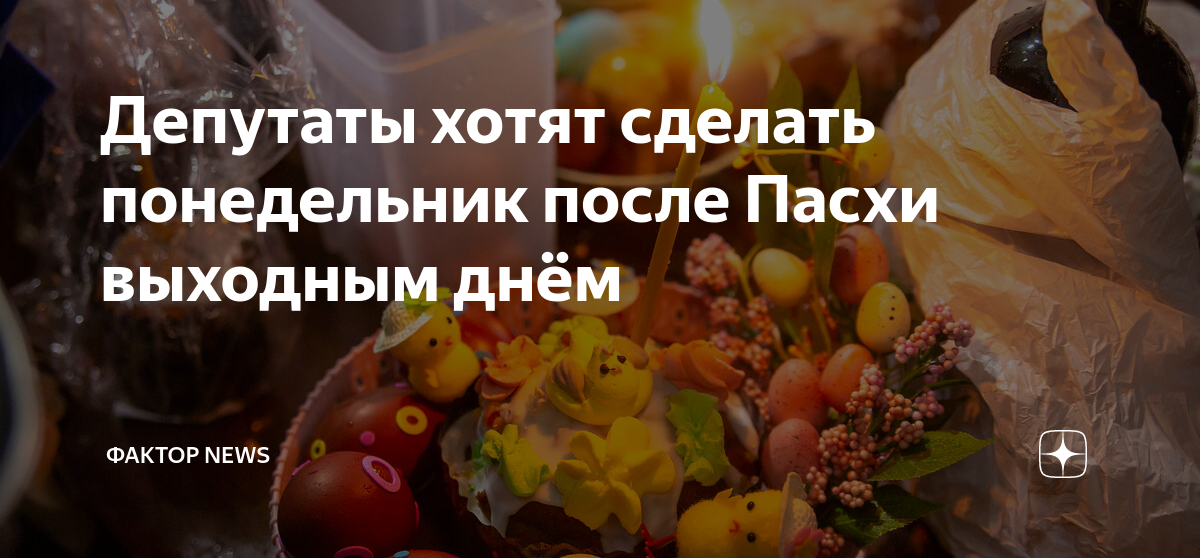 Депутаты хотят сделать понедельник после Пасхи выходным днём

ФАКТОР NEWS